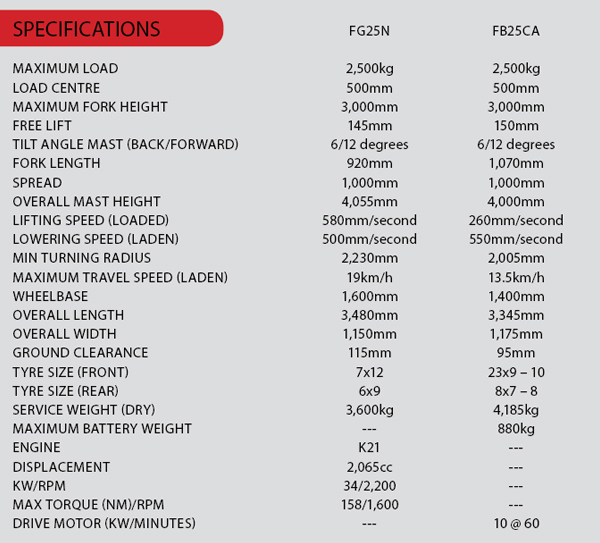 | SPECIFICATIONS | FG25N | FB25CA |
|---|---|---|
| MAXIMUM LOAD | 2,500kg | 2,500kg |
| LOAD CENTRE | 500mm | 500mm |
| MAXIMUM FORK HEIGHT | 3,000mm | 3,000mm |
| FREE LIFT | 145mm | 150mm |
| TILT ANGLE MAST (BACK/FORWARD) | 6/12 degrees | 6/12 degrees |
| FORK LENGTH | 920mm | 1,070mm |
| SPREAD | 1,000mm | 1,000mm |
| OVERALL MAST HEIGHT | 4,055mm | 4,000mm |
| LIFTING SPEED (LOADED) | 580mm/second | 260mm/second |
| LOWERING SPEED (LADEN) | 500mm/second | 550mm/second |
| MIN TURNING RADIUS | 2,230mm | 2,005mm |
| MAXIMUM TRAVEL SPEED (LADEN) | 19km/h | 13.5km/h |
| WHEELBASE | 1,600mm | 1,400mm |
| OVERALL LENGTH | 3,480mm | 3,345mm |
| OVERALL WIDTH | 1,150mm | 1,175mm |
| GROUND CLEARANCE | 115mm | 95mm |
| TYRE SIZE (FRONT) | 7x12 | 23x9 – 10 |
| TYRE SIZE (REAR) | 6x9 | 8x7 – 8 |
| SERVICE WEIGHT (DRY) | 3,600kg | 4,185kg |
| MAXIMUM BATTERY WEIGHT | --- | 880kg |
| ENGINE | K21 | --- |
| DISPLACEMENT | 2,065cc | --- |
| KW/RPM | 34/2,200 | --- |
| MAX TORQUE (NM)/RPM | 158/1,600 | --- |
| DRIVE MOTOR (KW/MINUTES) | --- | 10 @ 60 |